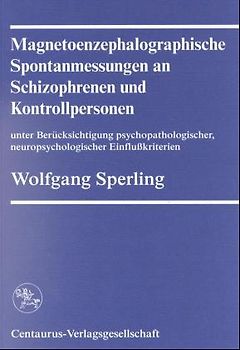 Magnetoenzephalographische Spontanmessungen an Schizophrenen und Kontrollpersonen

unter Berücksichtigung psychopathologischer, neuropsychologischer Einflußkriterien

Wolfgang Sperling

Centaurus-Verlagsgesellschaft